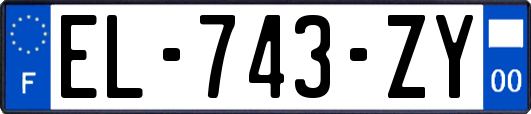 F
EL-743-ZY
00